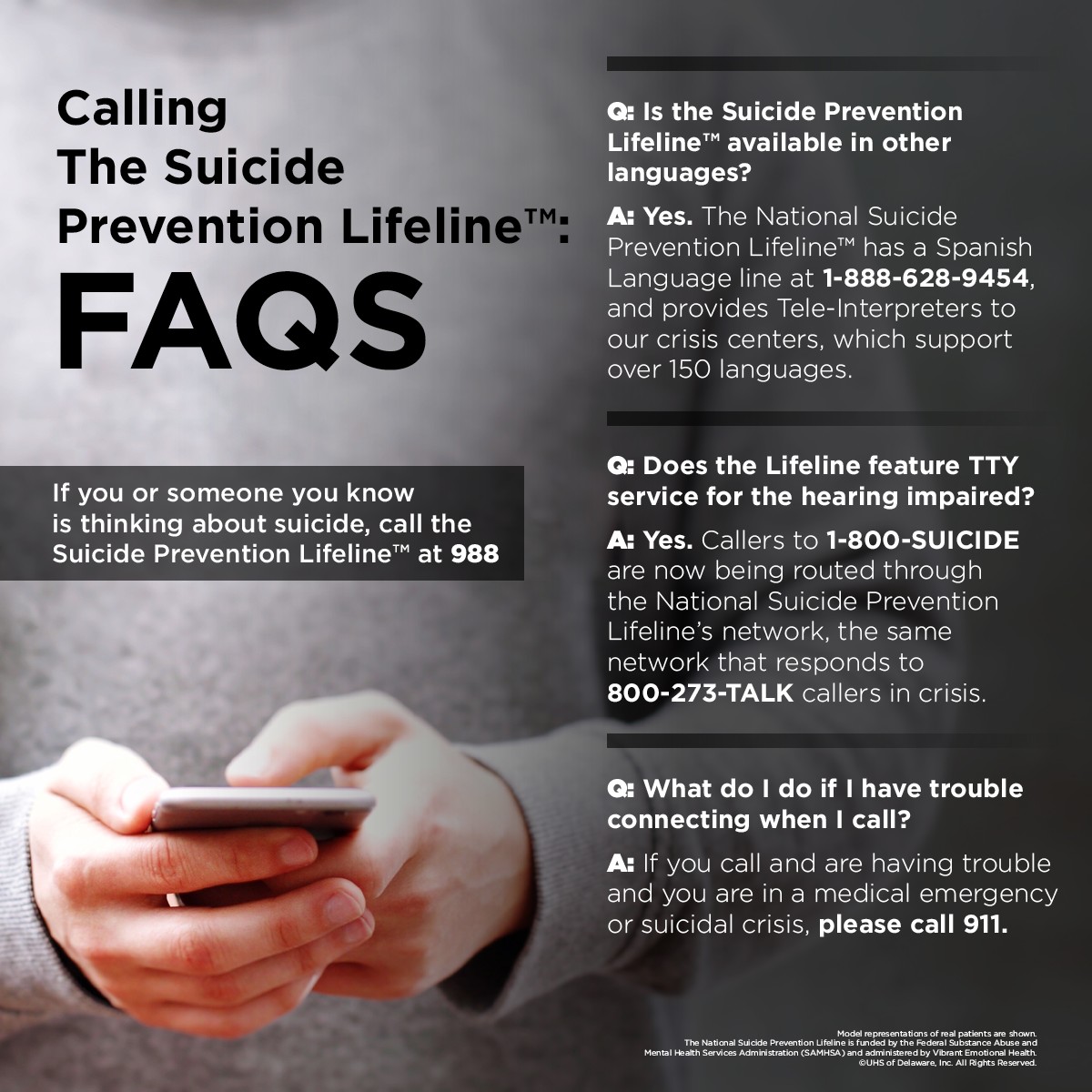 Calling The Suicide Prevention Lifeline™: FAQS

If you or someone you know is thinking about suicide, call the Suicide Prevention Lifeline™ at 988

Q: Is the Suicide Prevention Lifeline™ available in other languages?

A: Yes. The National Suicide Prevention Lifeline™ has a Spanish Language line at 1-888-628-9454, and provides Tele-Interpreters to our crisis centers, which support over 150 languages.

Q: Does the Lifeline feature TTY service for the hearing impaired?

A: Yes. Callers to 1-800-SUICIDE are now being routed through the National Suicide Prevention Lifeline's network, the same network that responds to 800-273-TALK callers in crisis.

Q: What do I do if I have trouble connecting when I call?

A: If you call and are having trouble and you are in a medical emergency or suicidal crisis, please call 911.

Model representations of real patients are shown.
The National Suicide Prevention Lifeline is funded by the Federal Substance Abuse and Mental Health Services Administration (SAMHSA) and administered by Vibrant Emotional Health.
©UHS of Delaware, Inc. All Rights Reserved.